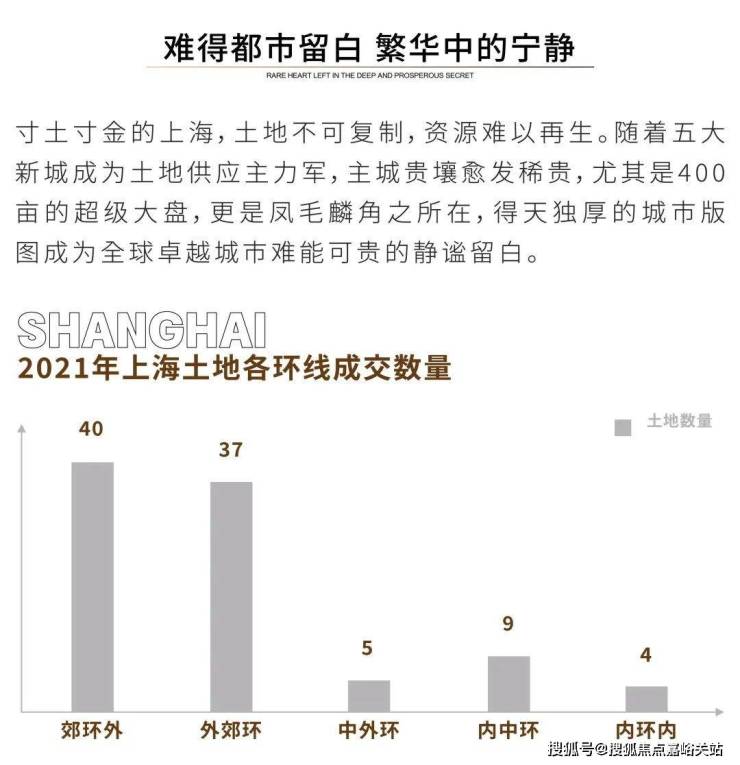 难得都市留白 繁华中的宁静

RARE HEART LEFT IN THE DEEP AND PROSPEROUS SECRET

寸土寸金的上海，土地不可复制，资源难以再生。随着五大新城成为土地供应主力军，主城贵壤愈发稀贵，尤其是400亩的超级大盘，更是凤毛麟角之所在，得天独厚的城市版图成为全球卓越城市难能可贵的静谧留白。

SHANGHAI
2021年上海土地各环线成交数量

土地数量

40
37
5
9
4

郊环外
外郊环
中外环
内中环
内环内

搜狐号@搜狐焦点嘉峪关站